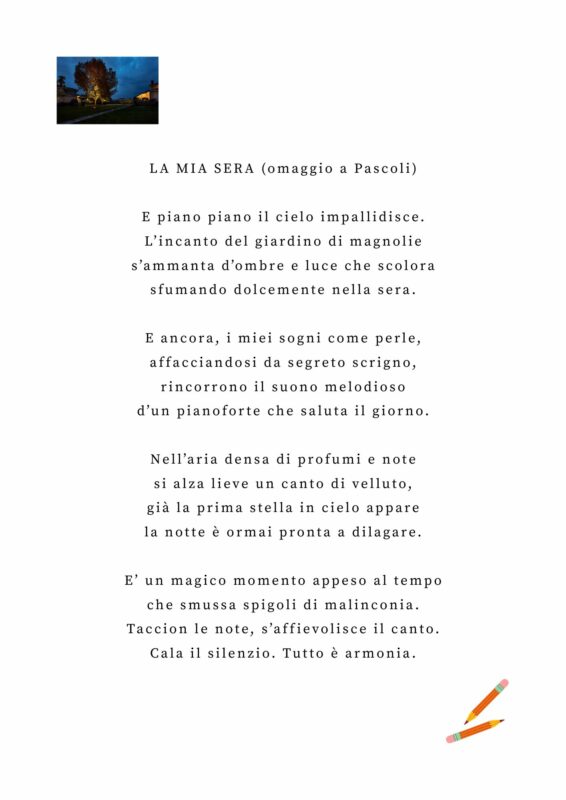 LA MIA SERA (omaggio a Pascoli)

E piano piano il cielo impallidisce.
L'incanto del giardino di magnolie
s'ammanta d'ombre e luce che scolora
sfumando dolcemente nella sera.

E ancora, i miei sogni come perle,
affacciandosi da segreto scrigno,
rincorrono il suono melodioso
d'un pianoforte che saluta il giorno.

Nell'aria densa di profumi e note
si alza lieve un canto di velluto,
già la prima stella in cielo appare
la notte è ormai pronta a dilagare.

E' un magico momento appeso al tempo
che smussa spigoli di malinconia.
Taccion le note, s'affievolisce il canto.
Cala il silenzio. Tutto è armonia.